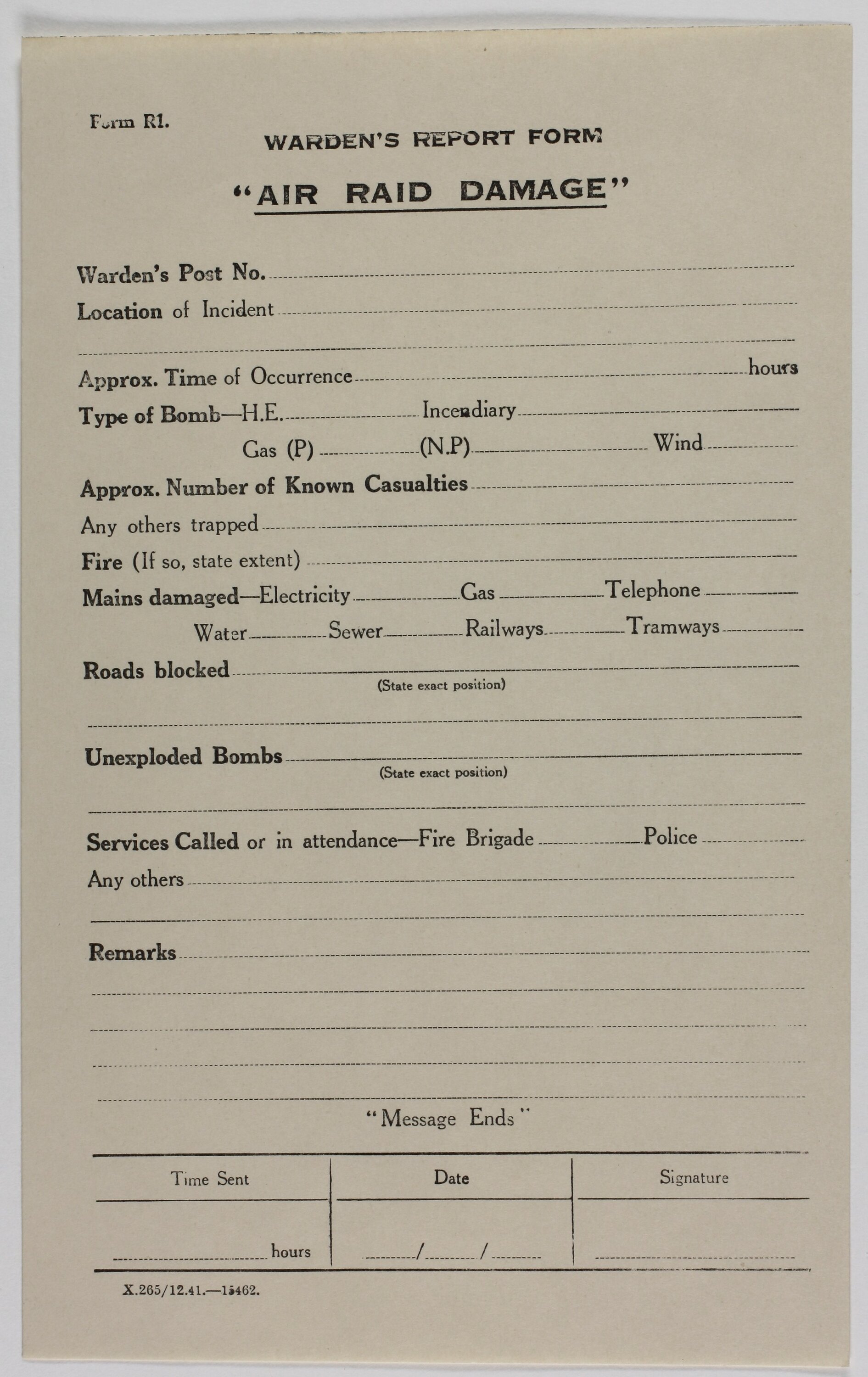 Form R1.

WARDEN'S REPORT FORM

"AIR RAID DAMAGE"

Warden's Post No.

Location of Incident

Approx. Time of Occurrence hours

Type of Bomb—H.E. Incendiary

Gas (P) (N.P) Wind

Approx. Number of Known Casualties

Any others trapped

Fire (If so, state extent)

Mains damaged—Electricity Gas Telephone

Water Sewer Railways Tramways

Roads blocked

(State exact position)

Unexploded Bombs

(State exact position)

Services Called or in attendance—Fire Brigade Police

Any others

Remarks

"Message Ends"

| Time Sent | Date | Signature |
|---|---|---|
| hours | / / | |

X.265/12.41.—15462.